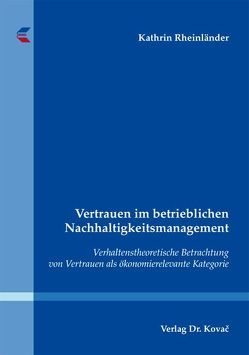 Kathrin Rheinländer

Vertrauen im betrieblichen Nachhaltigkeitsmanagement

Verhaltenstheoretische Betrachtung von Vertrauen als ökonomierelevante Kategorie

Verlag Dr. Kovač